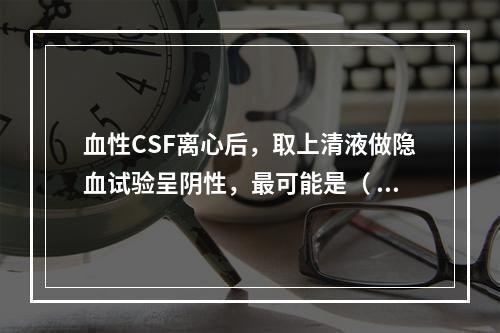 血性CSF离心后，取上清液做隐血试验呈阴性，最可能是（...